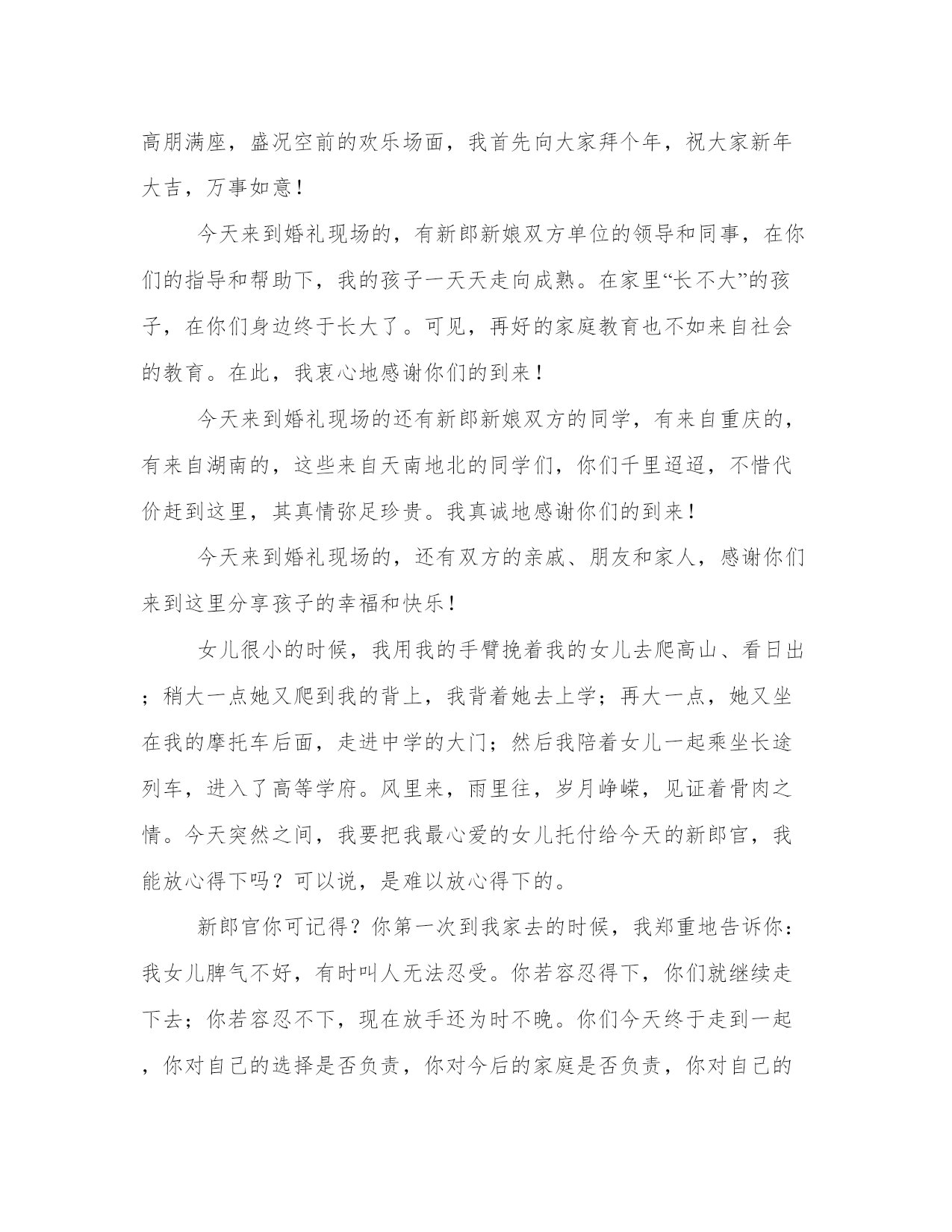 高朋满座，盛况空前的欢乐场面，我首先向大家拜个年，祝大家新年大吉，万事如意！

今天来到婚礼现场的，有新郎新娘双方单位的领导和同事，在你们的指导和帮助下，我的孩子一天天走向成熟。在家里“长不大”的孩子，在你们身边终于长大了。可见，再好的家庭教育也不如来自社会的教育。在此，我衷心地感谢你们的到来！

今天来到婚礼现场的还有新郎新娘双方的同学，有来自重庆的，有来自湖南的，这些来自天南地北的同学们，你们千里迢迢，不惜代价赶到这里，其真情弥足珍贵。我真诚地感谢你们的到来！

今天来到婚礼现场的，还有双方的亲戚、朋友和家人，感谢你们来到这里分享孩子的幸福和快乐！

女儿很小的时候，我用我的手臂挽着我的女儿去爬高山、看日出；稍大一点她又爬到我的背上，我背着她去上学；再大一点，她又坐在我的摩托车后面，走进中学的大门；然后我陪着女儿一起乘坐长途列车，进入了高等学府。风里来，雨里往，岁月峥嵘，见证着骨肉之情。今天突然之间，我要把我最心爱的女儿托付给今天的新郎官，我能放心得下吗？可以说，是难以放心得下的。

新郎官你可记得？你第一次到我家去的时候，我郑重地告诉你：我女儿脾气不好，有时叫人无法忍受。你若容忍得下，你们就继续走下去；你若容忍不下，现在放手还为时不晚。你们今天终于走到一起，你对自己的选择是否负责，你对今后的家庭是否负责，你对自己的